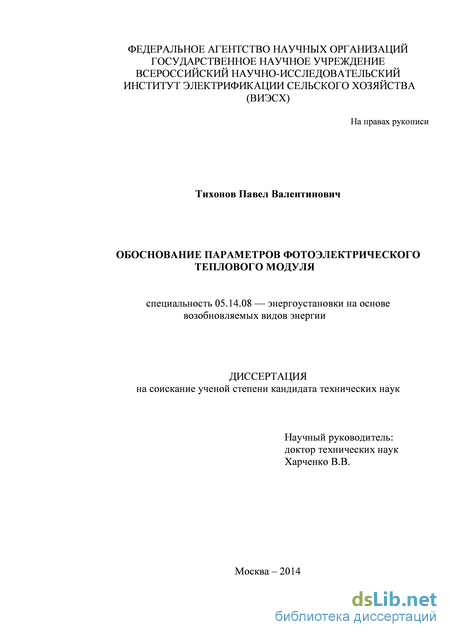 ФЕДЕРАЛЬНОЕ АГЕНТСТВО НАУЧНЫХ ОРГАНИЗАЦИЙ
ГОСУДАРСТВЕННОЕ НАУЧНОЕ УЧРЕЖДЕНИЕ
ВСЕРОССИЙСКИЙ НАУЧНО-ИССЛЕДОВАТЕЛЬСКИЙ
ИНСТИТУТ ЭЛЕКТРИФИКАЦИИ СЕЛЬСКОГО ХОЗЯЙСТВА
(ВИЭСХ)

На правах рукописи

Тихонов Павел Валентинович

ОБОСНОВАНИЕ ПАРАМЕТРОВ ФОТОЭЛЕКТРИЧЕСКОГО
ТЕПЛОВОГО МОДУЛЯ

специальность 05.14.08 — энергоустановки на основе
возобновляемых видов энергии

ДИССЕРТАЦИЯ
на соискание ученой степени кандидата технических наук

Научный руководитель:
доктор технических наук
Харченко В.В.

Москва – 2014

dsLib.net
библиотека диссертаций